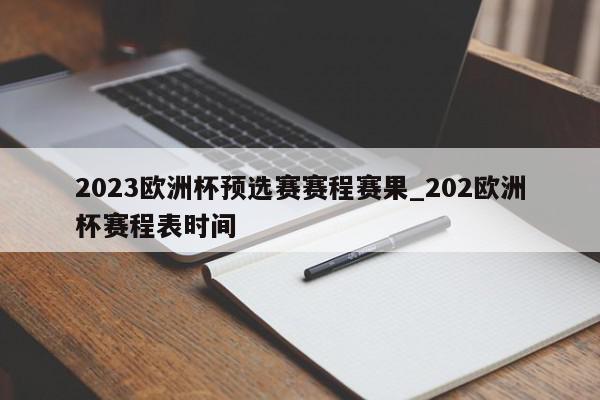 2023欧洲杯预选赛赛程赛果_202欧洲杯赛程表时间